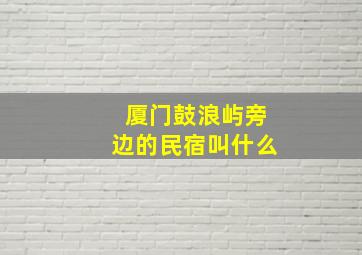 厦门鼓浪屿旁边的民宿叫什么